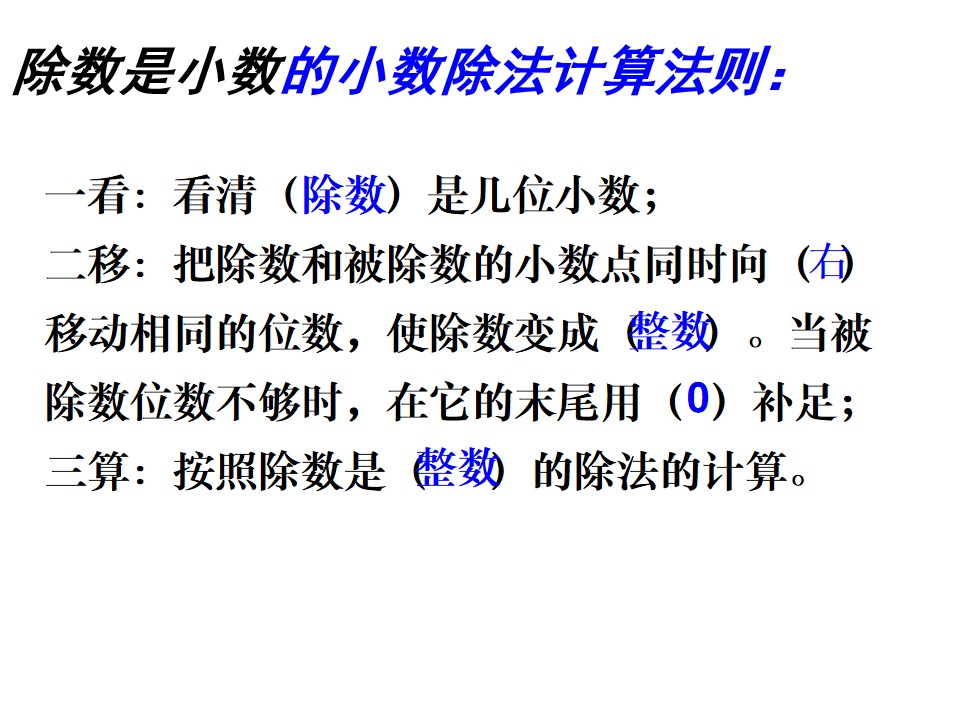 除数是小数的小数除法计算法则：

一看：看清（除数）是几位小数；

二移：把除数和被除数的小数点同时向（右）移动相同的位数，使除数变成（整数）。当被除数位数不够时，在它的末尾用（0）补足；

三算：按照除数是（整数）的除法的计算。